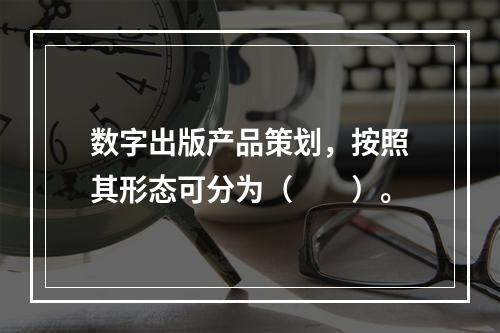 数字出版产品策划，按照其形态可分为（　　）。